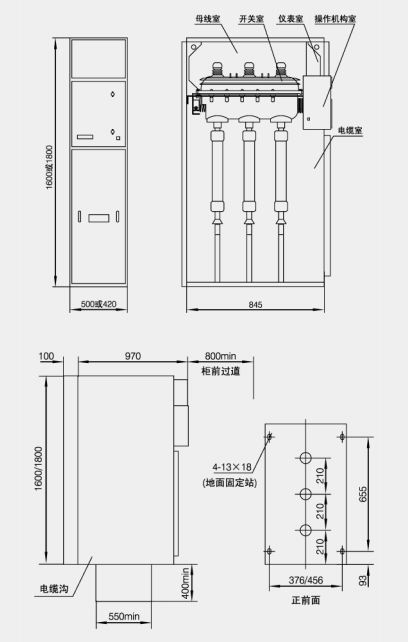 母线室
开关室
仪表室
操作机构室
电缆室
1600或1800
500或420
845

100
970
800min
柜前过道
1600/1800
电缆沟
400min
550min

4-13×18
(地面固定站)
210
210
210
655
376/456
93
正前面